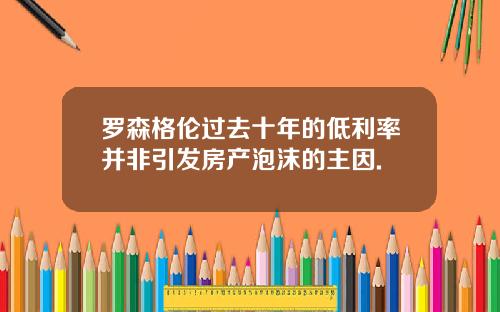 罗森格伦过去十年的低利率并非引发房产泡沫的主因.